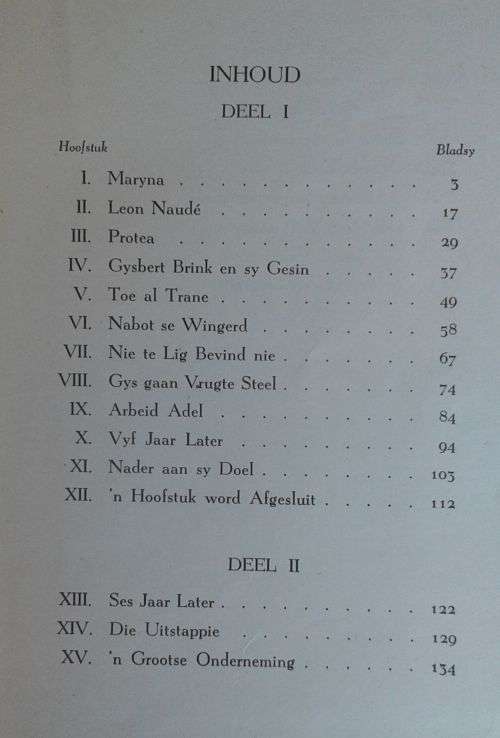 INHOUD

DEEL I

| Hoofstuk | | Bladsy |
|---|---|---|
| I. | Maryna | 3 |
| II. | Leon Naudé | 17 |
| III. | Protea | 29 |
| IV. | Gysbert Brink en sy Gesin | 37 |
| V. | Toe al Trane | 49 |
| VI. | Nabot se Wingerd | 58 |
| VII. | Nie te Lig Bevind nie | 67 |
| VIII. | Gys gaan Vrugte Steel | 74 |
| IX. | Arbeid Adel | 84 |
| X. | Vyf Jaar Later | 94 |
| XI. | Nader aan sy Doel | 103 |
| XII. | 'n Hoofstuk word Afgesluit | 112 |

DEEL II

| | | |
|---|---|---|
| XIII. | Ses Jaar Later | 122 |
| XIV. | Die Uitstappie | 129 |
| XV. | 'n Grootse Onderneming | 134 |